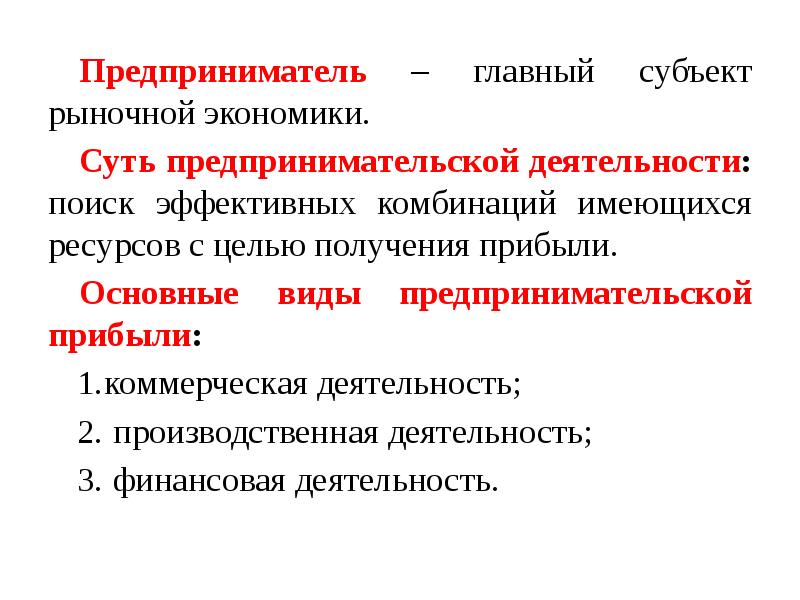 Предприниматель – главный субъект рыночной экономики.

Суть предпринимательской деятельности: поиск эффективных комбинаций имеющихся ресурсов с целью получения прибыли.

Основные виды предпринимательской прибыли:

1.коммерческая деятельность;

2. производственная деятельность;

3. финансовая деятельность.